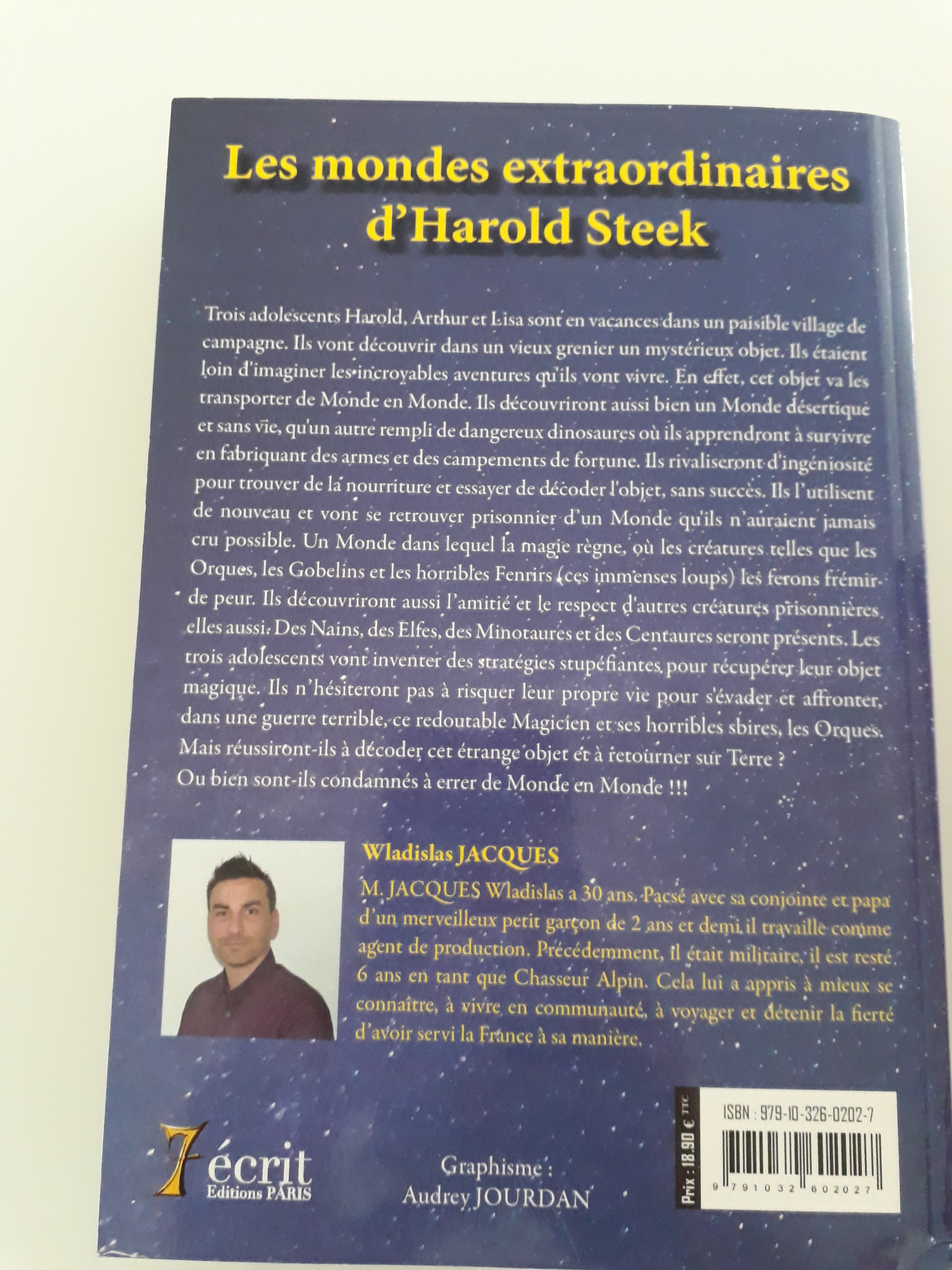 Les mondes extraordinaires d'Harold Steek

Trois adolescents Harold, Arthur et Lisa sont en vacances dans un paisible village de campagne. Ils vont découvrir dans un vieux grenier un mystérieux objet. Ils étaient loin d'imaginer les incroyables aventures qu'ils vont vivre. En effet, cet objet va les transporter de Monde en Monde. Ils découvriront aussi bien un Monde désertique et sans vie, qu'un autre rempli de dangereux dinosaures où ils apprendront à survivre en fabriquant des armes et des campements de fortune. Ils rivaliseront d'ingéniosité pour trouver de la nourriture et essayer de décoder l'objet, sans succès. Ils l'utilisent de nouveau et vont se retrouver prisonnier d'un Monde qu'ils n'auraient jamais cru possible. Un Monde dans lequel la magie règne, où les créatures telles que les Orques, les Gobelins et les horribles Fenrirs (ces immenses loups) les ferons frémir de peur. Ils découvriront aussi l'amitié et le respect d'autres créatures prisonnières elles aussi. Des Nains, des Elfes, des Minotaures et des Centaures seront présents. Les trois adolescents vont inventer des stratégies stupéfiantes pour récupérer leur objet magique. Ils n'hésiteront pas à risquer leur propre vie pour s'évader et affronter, dans une guerre terrible, ce redoutable Magicien et ses horribles sbires, les Orques. Mais réussiront-ils à décoder cet étrange objet et à retourner sur Terre ?
Ou bien sont-ils condamnés à errer de Monde en Monde !!!

Wladislas JACQUES

M. JACQUES Wladislas a 30 ans. Pacsé avec sa conjointe et papa d'un merveilleux petit garçon de 2 ans et demi il travaille comme agent de production. Précédemment, il était militaire, il est resté 6 ans en tant que Chasseur Alpin. Cela lui a appris à mieux se connaître, à vivre en communauté, à voyager et détenir la fierté d'avoir servi la France à sa manière.

7 écrit
Editions PARIS

Graphisme :
Audrey JOURDAN

Prix : 18.90 € TTC

ISBN : 979-10-326-0202-7

9 791032 602027